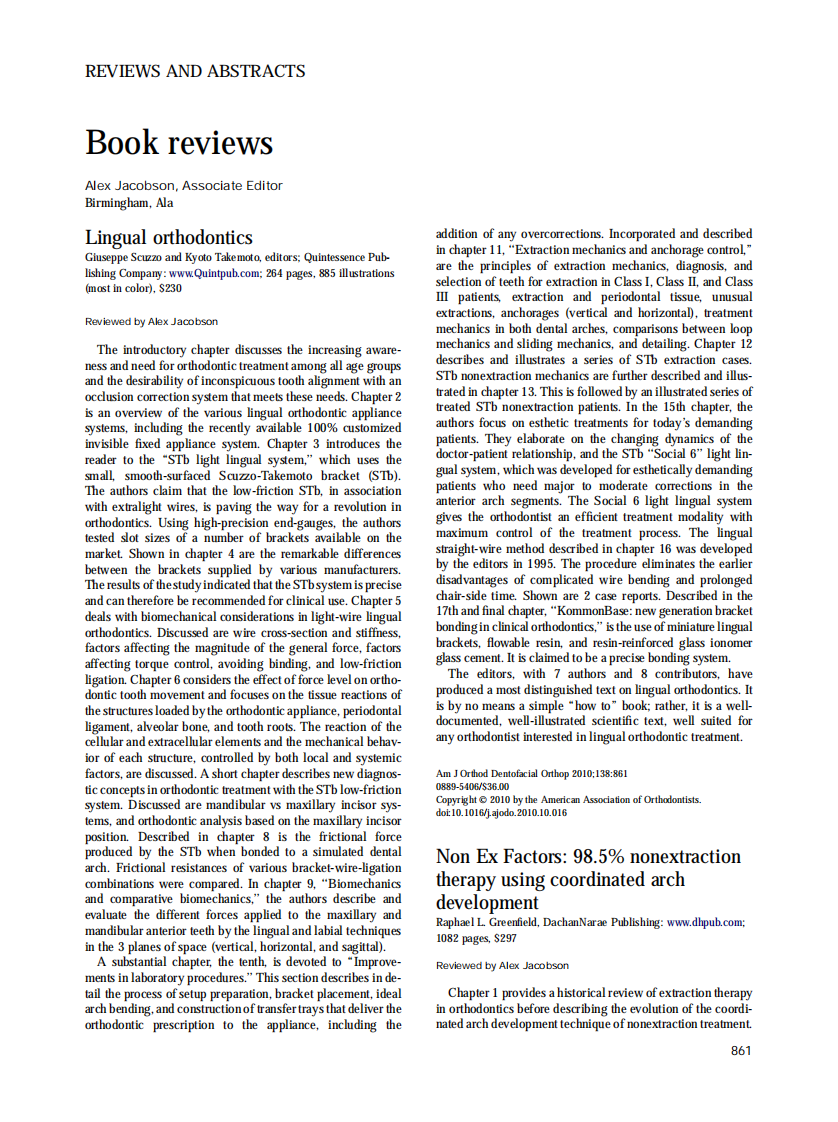 REVIEWS AND ABSTRACTS

Book reviews

Alex Jacobson, Associate Editor
Birmingham, Ala

Lingual orthodontics

Giuseppe Scuzzo and Kyoto Takemoto, editors; Quintessence Publishing Company: www.Quintpub.com; 264 pages, 885 illustrations (most in color), $230

Reviewed by Alex Jacobson

The introductory chapter discusses the increasing awareness and need for orthodontic treatment among all age groups and the desirability of inconspicuous tooth alignment with an occlusion correction system that meets these needs. Chapter 2 is an overview of the various lingual orthodontic appliance systems, including the recently available 100% customized invisible fixed appliance system. Chapter 3 introduces the reader to the "STb light lingual system," which uses the small, smooth-surfaced Scuzzo-Takemoto bracket (STb). The authors claim that the low-friction STb, in association with extralight wires, is paving the way for a revolution in orthodontics. Using high-precision end-gauges, the authors tested slot sizes of a number of brackets available on the market. Shown in chapter 4 are the remarkable differences between the brackets supplied by various manufacturers. The results of the study indicated that the STb system is precise and can therefore be recommended for clinical use. Chapter 5 deals with biomechanical considerations in light-wire lingual orthodontics. Discussed are wire cross-section and stiffness, factors affecting the magnitude of the general force, factors affecting torque control, avoiding binding, and low-friction ligation. Chapter 6 considers the effect of force level on orthodontic tooth movement and focuses on the tissue reactions of the structures loaded by the orthodontic appliance, periodontal ligament, alveolar bone, and tooth roots. The reaction of the cellular and extracellular elements and the mechanical behavior of each structure, controlled by both local and systemic factors, are discussed. A short chapter describes new diagnostic concepts in orthodontic treatment with the STb low-friction system. Discussed are mandibular vs maxillary incisor systems, and orthodontic analysis based on the maxillary incisor position. Described in chapter 8 is the frictional force produced by the STb when bonded to a simulated dental arch. Frictional resistances of various bracket-wire-ligation combinations were compared. In chapter 9, "Biomechanics and comparative biomechanics," the authors describe and evaluate the different forces applied to the maxillary and mandibular anterior teeth by the lingual and labial techniques in the 3 planes of space (vertical, horizontal, and sagittal).

A substantial chapter, the tenth, is devoted to "Improvements in laboratory procedures." This section describes in detail the process of setup preparation, bracket placement, ideal arch bending, and construction of transfer trays that deliver the orthodontic prescription to the appliance, including the addition of any overcorrections. Incorporated and described in chapter 11, "Extraction mechanics and anchorage control," are the principles of extraction mechanics, diagnosis, and selection of teeth for extraction in Class I, Class II, and Class III patients, extraction and periodontal tissue, unusual extractions, anchorages (vertical and horizontal), treatment mechanics in both dental arches, comparisons between loop mechanics and sliding mechanics, and detailing. Chapter 12 describes and illustrates a series of STb extraction cases. STb nonextraction mechanics are further described and illustrated in chapter 13. This is followed by an illustrated series of treated STb nonextraction patients. In the 15th chapter, the authors focus on esthetic treatments for today's demanding patients. They elaborate on the changing dynamics of the doctor-patient relationship, and the STb "Social 6" light lingual system, which was developed for esthetically demanding patients who need major to moderate corrections in the anterior arch segments. The Social 6 light lingual system gives the orthodontist an efficient treatment modality with maximum control of the treatment process. The lingual straight-wire method described in chapter 16 was developed by the editors in 1995. The procedure eliminates the earlier disadvantages of complicated wire bending and prolonged chair-side time. Shown are 2 case reports. Described in the 17th and final chapter, "KommonBase: new generation bracket bonding in clinical orthodontics," is the use of miniature lingual brackets, flowable resin, and resin-reinforced glass ionomer glass cement. It is claimed to be a precise bonding system.

The editors, with 7 authors and 8 contributors, have produced a most distinguished text on lingual orthodontics. It is by no means a simple "how to" book; rather, it is a well-documented, well-illustrated scientific text, well suited for any orthodontist interested in lingual orthodontic treatment.

Am J Orthod Dentofacial Orthop 2010;138:861
0889-5406/$36.00
Copyright © 2010 by the American Association of Orthodontists.
doi:10.1016/j.ajodo.2010.10.016

Non Ex Factors: 98.5% nonextraction therapy using coordinated arch development

Raphael L. Greenfield, DachanNarae Publishing: www.dhpub.com; 1082 pages, $297

Reviewed by Alex Jacobson

Chapter 1 provides a historical review of extraction therapy in orthodontics before describing the evolution of the coordinated arch development technique of nonextraction treatment.

861